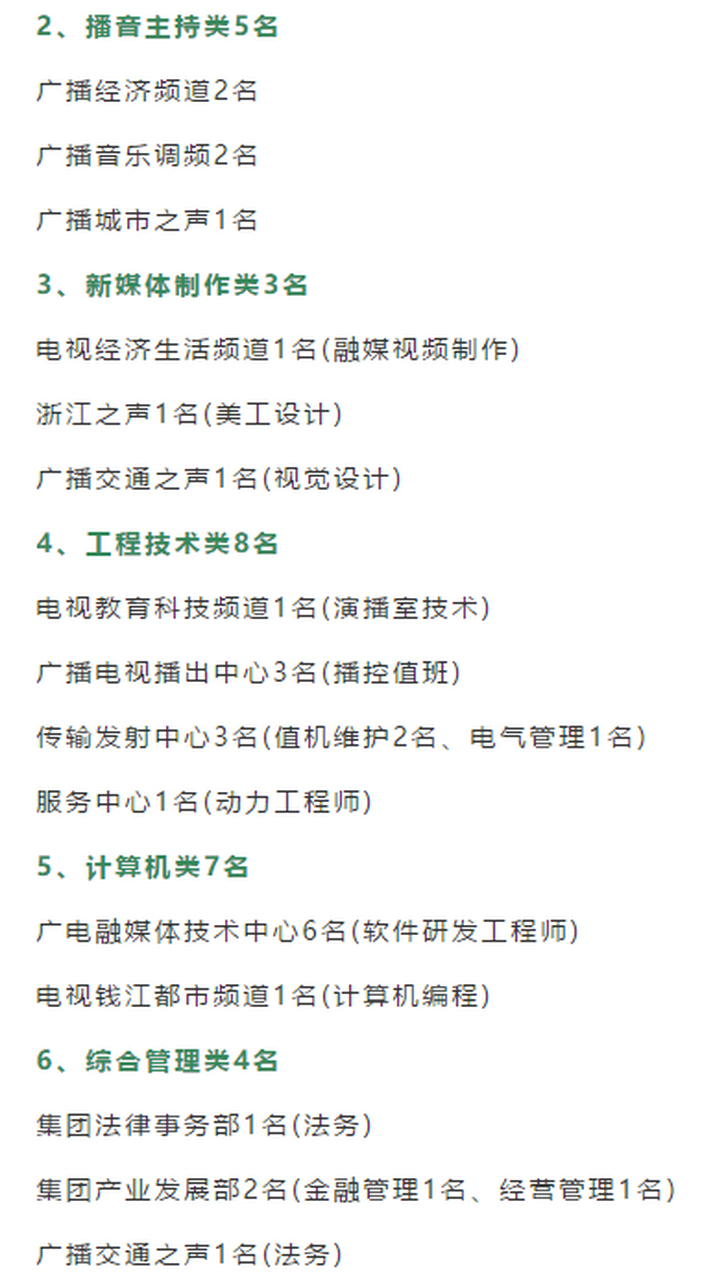 2、播音主持类5名

广播经济频道2名

广播音乐调频2名

广播城市之声1名

3、新媒体制作类3名

电视经济生活频道1名(融媒视频制作)

浙江之声1名(美工设计)

广播交通之声1名(视觉设计)

4、工程技术类8名

电视教育科技频道1名(演播室技术)

广播电视播出中心3名(播控值班)

传输发射中心3名(值机维护2名、电气管理1名)

服务中心1名(动力工程师)

5、计算机类7名

广电融媒体技术中心6名(软件研发工程师)

电视钱江都市频道1名(计算机编程)

6、综合管理类4名

集团法律事务部1名(法务)

集团产业发展部2名(金融管理1名、经营管理1名)

广播交通之声1名(法务)